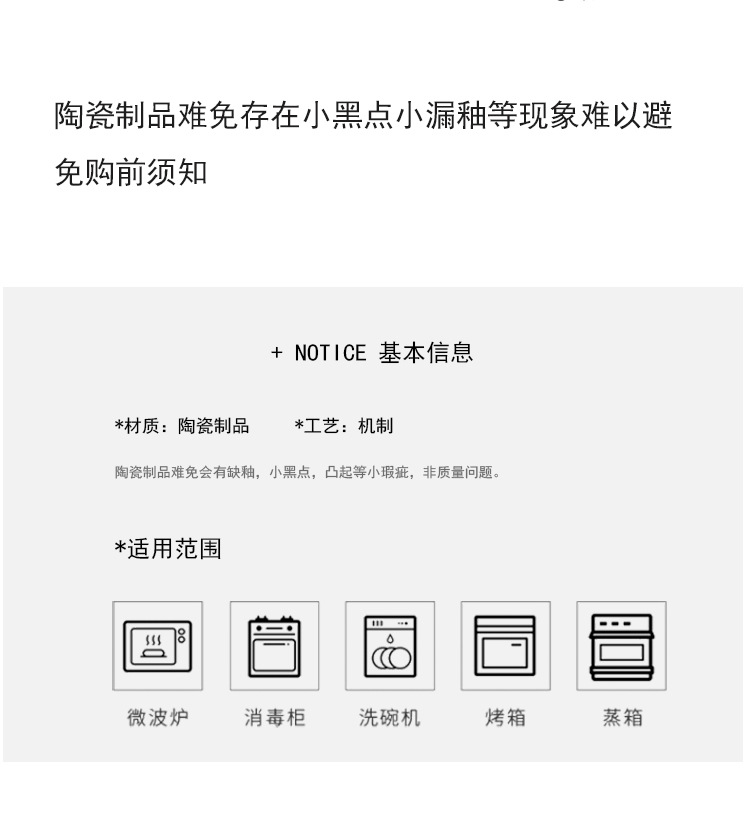 陶瓷制品难免存在小黑点小漏釉等现象难以避免购前须知

+ NOTICE 基本信息

*材质：陶瓷制品 *工艺：机制

陶瓷制品难免会有缺釉，小黑点，凸起等小瑕疵，非质量问题。

*适用范围

微波炉 消毒柜 洗碗机 烤箱 蒸箱